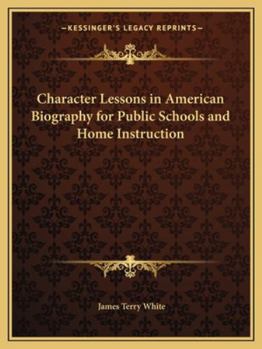 —KESSINGER'S LEGACY REPRINTS—

Character Lessons in American Biography for Public Schools and Home Instruction

James Terry White